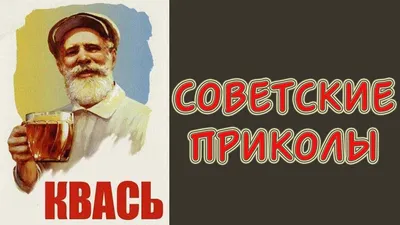 КВАСЬ

СОВЕТСКИЕ ПРИКОЛЫ